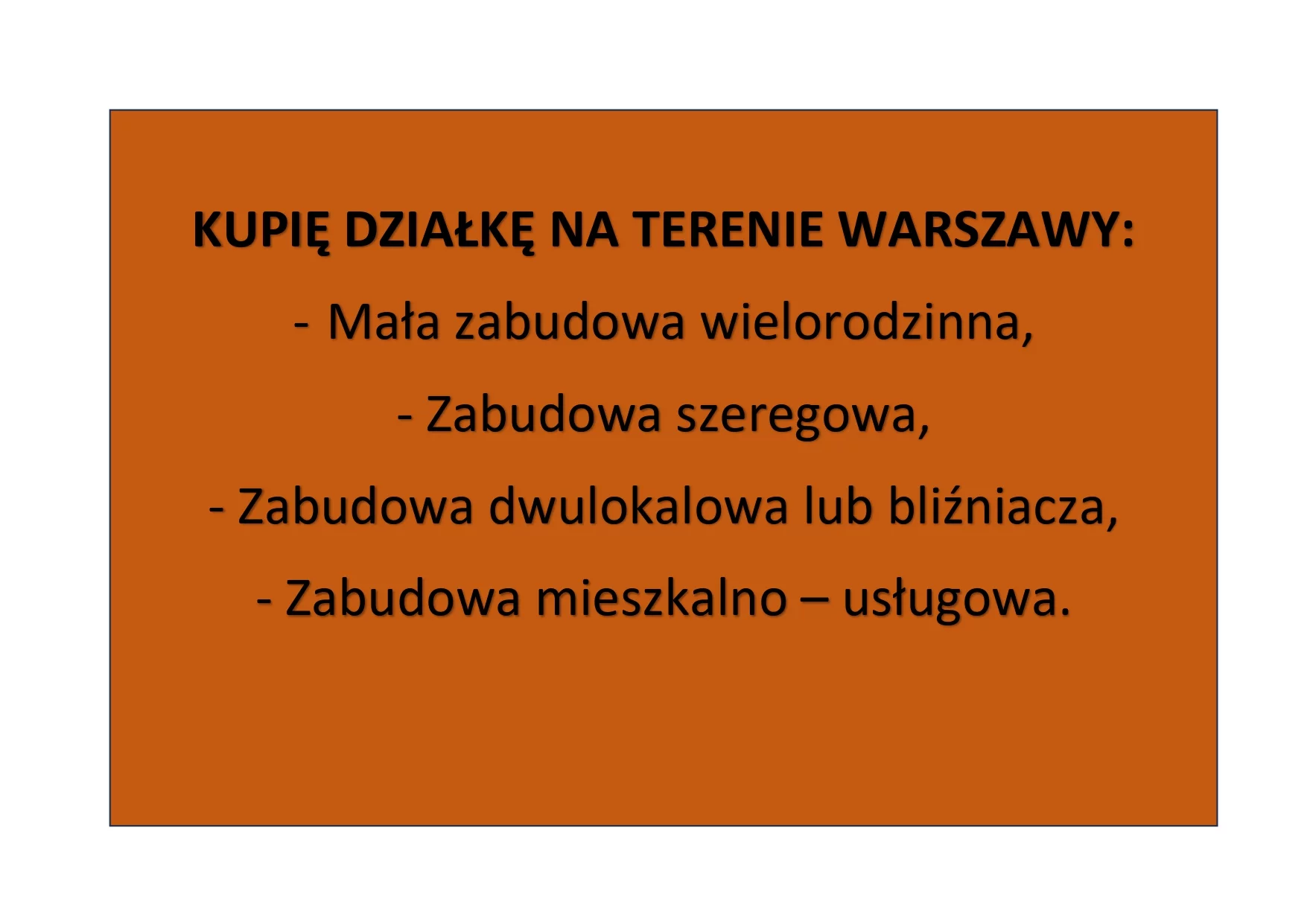 KUPIĘ DZIAŁKĘ NA TERENIE WARSZAWY:

- Mała zabudowa wielorodzinna,

- Zabudowa szeregowa,

- Zabudowa dwulokalowa lub bliźniacza,

- Zabudowa mieszkalno – usługowa.